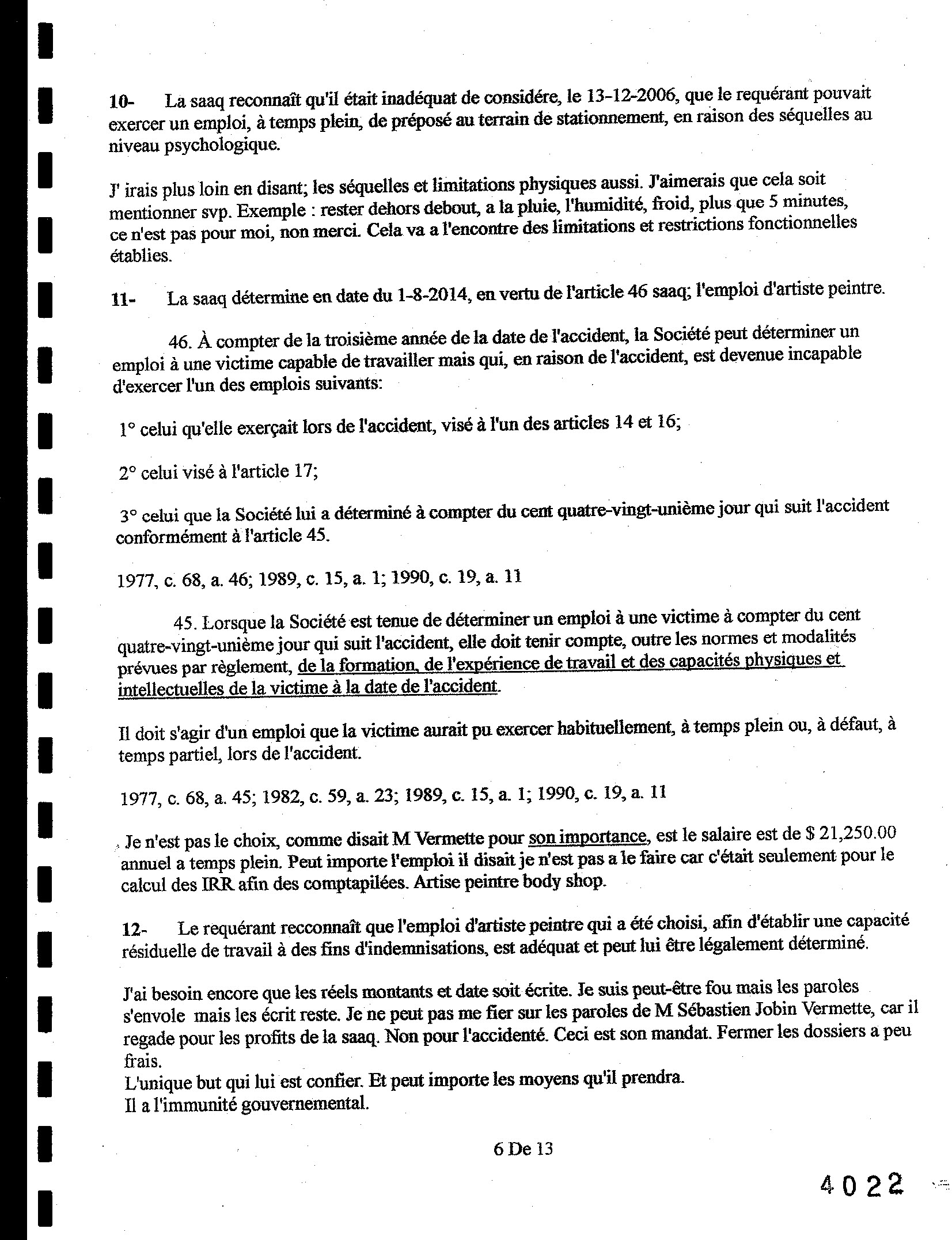 10- La saaq reconnaît qu'il était inadéquat de considére, le 13-12-2006, que le requérant pouvait exercer un emploi, à temps plein, de préposé au terrain de stationnement, en raison des séquelles au niveau psychologique.

J' irais plus loin en disant; les séquelles et limitations physiques aussi. J'aimerais que cela soit mentionner svp. Exemple : rester dehors debout, a la pluie, l'humidité, froid, plus que 5 minutes, ce n'est pas pour moi, non merci. Cela va a l'encontre des limitations et restrictions fonctionnelles établies.

11- La saaq détermine en date du 1-8-2014, en vertu de l'article 46 saaq; l'emploi d'artiste peintre.

46. À compter de la troisième année de la date de l'accident, la Société peut déterminer un emploi à une victime capable de travailler mais qui, en raison de l'accident, est devenue incapable d'exercer l'un des emplois suivants:

1° celui qu'elle exerçait lors de l'accident, visé à l'un des articles 14 et 16;

2° celui visé à l'article 17;

3° celui que la Société lui a déterminé à compter du cent quatre-vingt-unième jour qui suit l'accident conformément à l'article 45.

1977, c. 68, a. 46; 1989, c. 15, a. 1; 1990, c. 19, a. 11

45. Lorsque la Société est tenue de déterminer un emploi à une victime à compter du cent quatre-vingt-unième jour qui suit l'accident, elle doit tenir compte, outre les normes et modalités prévues par règlement, de la formation, de l'expérience de travail et des capacités physiques et intellectuelles de la victime à la date de l'accident.

Il doit s'agir d'un emploi que la victime aurait pu exercer habituellement, à temps plein ou, à défaut, à temps partiel, lors de l'accident.

1977, c. 68, a. 45; 1982, c. 59, a. 23; 1989, c. 15, a. 1; 1990, c. 19, a. 11

Je n'est pas le choix, comme disait M Vermette pour son importance, est le salaire est de $ 21,250.00 annuel a temps plein. Peut importe l'emploi il disait je n'est pas a le faire car c'était seulement pour le calcul des IRR afin des comptapilées. Artise peintre body shop.

12- Le requérant recconnaît que l'emploi d'artiste peintre qui a été choisi, afin d'établir une capacité résiduelle de travail à des fins d'indemnisations, est adéquat et peut lui être légalement déterminé.

J'ai besoin encore que les réels montants et date soit écrite. Je suis peut-être fou mais les paroles s'envole mais les écrit reste. Je ne peut pas me fier sur les paroles de M Sébastien Jobin Vermette, car il regade pour les profits de la saaq. Non pour l'accidenté. Ceci est son mandat. Fermer les dossiers a peu frais.
L'unique but qui lui est confier. Et peut importe les moyens qu'il prendra.
Il a l'immunité gouvernemental.

6 De 13

4022